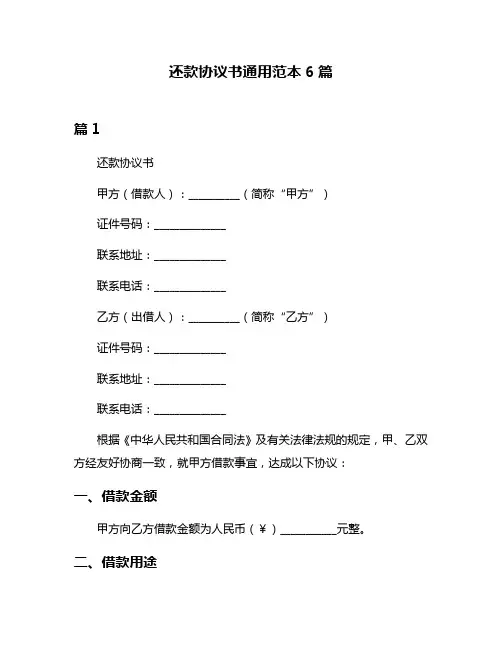 还款协议书通用范本 6 篇

篇 1

还款协议书

甲方（借款人）：__________（简称“甲方”）

证件号码：______________

联系地址：______________

联系电话：______________

乙方（出借人）：__________（简称“乙方”）

证件号码：______________

联系地址：______________

联系电话：______________

根据《中华人民共和国合同法》及有关法律法规的规定，甲、乙双方经友好协商一致，就甲方借款事宜，达成以下协议：

一、借款金额

甲方向乙方借款金额为人民币（¥）___________元整。

二、借款用途